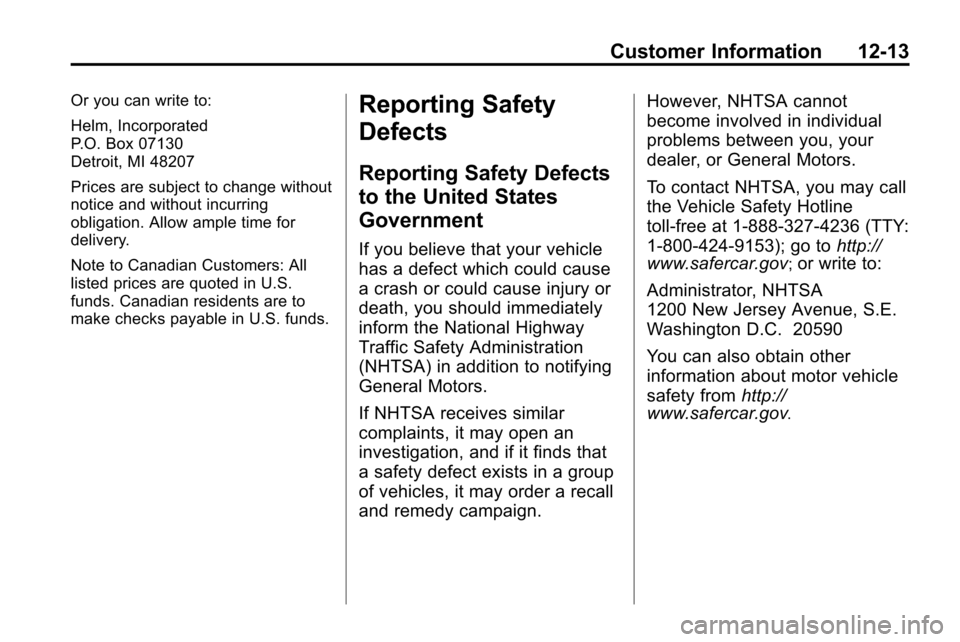 Customer Information 12-13

Or you can write to:

Helm, Incorporated
P.O. Box 07130
Detroit, MI 48207

Prices are subject to change without notice and without incurring obligation. Allow ample time for delivery.

Note to Canadian Customers: All listed prices are quoted in U.S. funds. Canadian residents are to make checks payable in U.S. funds.

Reporting Safety Defects

Reporting Safety Defects to the United States Government

If you believe that your vehicle has a defect which could cause a crash or could cause injury or death, you should immediately inform the National Highway Traffic Safety Administration (NHTSA) in addition to notifying General Motors.

If NHTSA receives similar complaints, it may open an investigation, and if it finds that a safety defect exists in a group of vehicles, it may order a recall and remedy campaign.

However, NHTSA cannot become involved in individual problems between you, your dealer, or General Motors.

To contact NHTSA, you may call the Vehicle Safety Hotline toll-free at 1-888-327-4236 (TTY: 1-800-424-9153); go to http://www.safercar.gov; or write to:

Administrator, NHTSA
1200 New Jersey Avenue, S.E.
Washington D.C. 20590

You can also obtain other information about motor vehicle safety from http://www.safercar.gov.

carmanualsonline.info